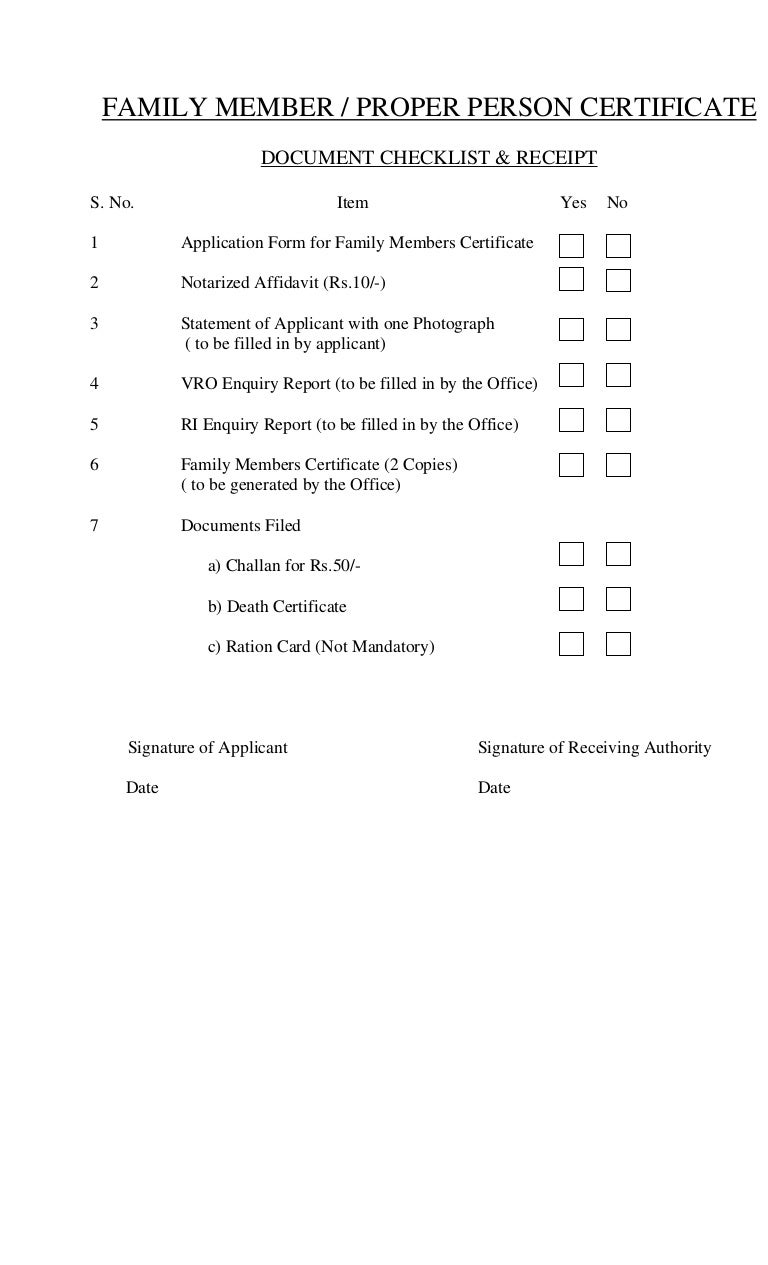 FAMILY MEMBER / PROPER PERSON CERTIFICATE

DOCUMENT CHECKLIST & RECEIPT

| S. No. | Item | Yes | No |
|---|---|---|---|
| 1 | Application Form for Family Members Certificate | | |
| 2 | Notarized Affidavit (Rs.10/-) | | |
| 3 | Statement of Applicant with one Photograph ( to be filled in by applicant) | | |
| 4 | VRO Enquiry Report (to be filled in by the Office) | | |
| 5 | RI Enquiry Report (to be filled in by the Office) | | |
| 6 | Family Members Certificate (2 Copies) ( to be generated by the Office) | | |
| 7 | Documents Filed | | |
| | a) Challan for Rs.50/- | | |
| | b) Death Certificate | | |
| | c) Ration Card (Not Mandatory) | | |

Signature of Applicant

Date

Signature of Receiving Authority

Date